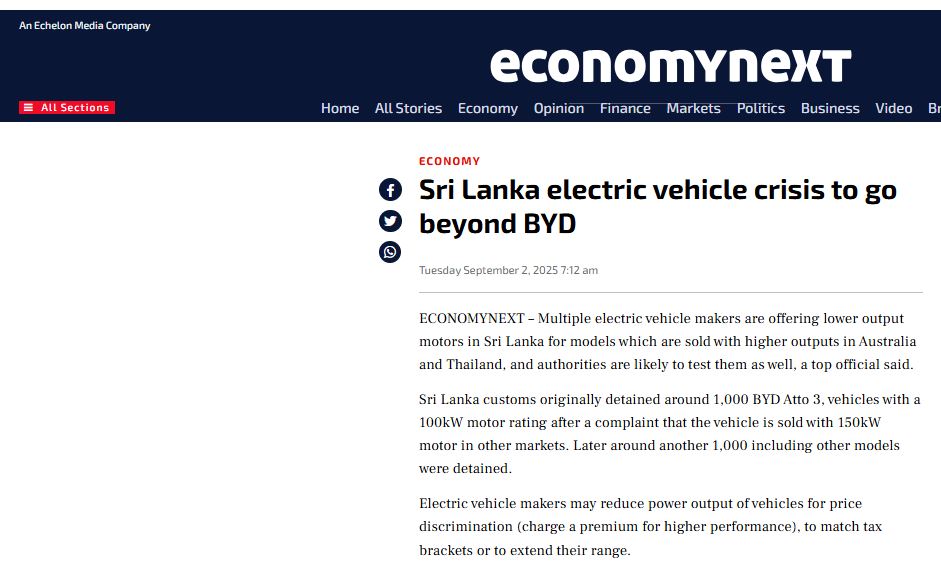 An Echelon Media Company

economynext

All Sections

Home All Stories Economy Opinion Finance Markets Politics Business Video Br

ECONOMY

Sri Lanka electric vehicle crisis to go beyond BYD

Tuesday September 2, 2025 7:12 am

ECONOMYNEXT – Multiple electric vehicle makers are offering lower output motors in Sri Lanka for models which are sold with higher outputs in Australia and Thailand, and authorities are likely to test them as well, a top official said.

Sri Lanka customs originally detained around 1,000 BYD Atto 3, vehicles with a 100kW motor rating after a complaint that the vehicle is sold with 150kW motor in other markets. Later around another 1,000 including other models were detained.

Electric vehicle makers may reduce power output of vehicles for price discrimination (charge a premium for higher performance), to match tax brackets or to extend their range.